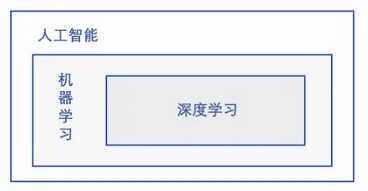 人工智能

机器学习

深度学习